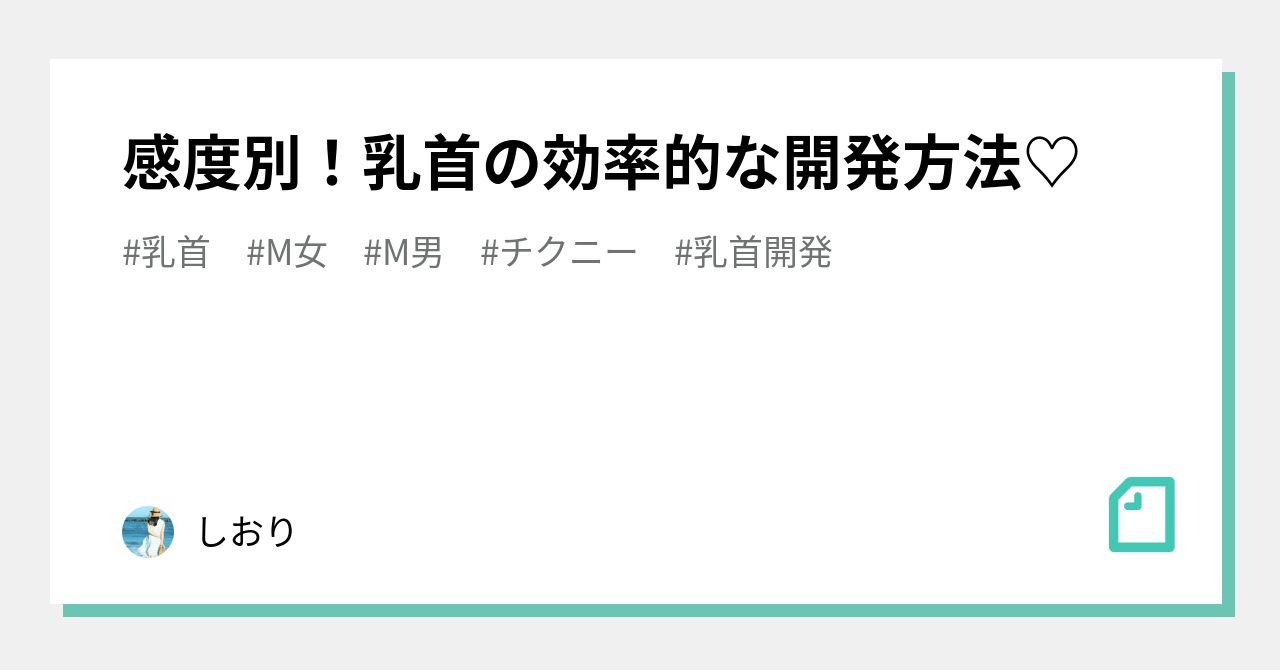 感度別！乳首の効率的な開発方法♡

#乳首　#M女　#M男　#チクニー　#乳首開発

しおり